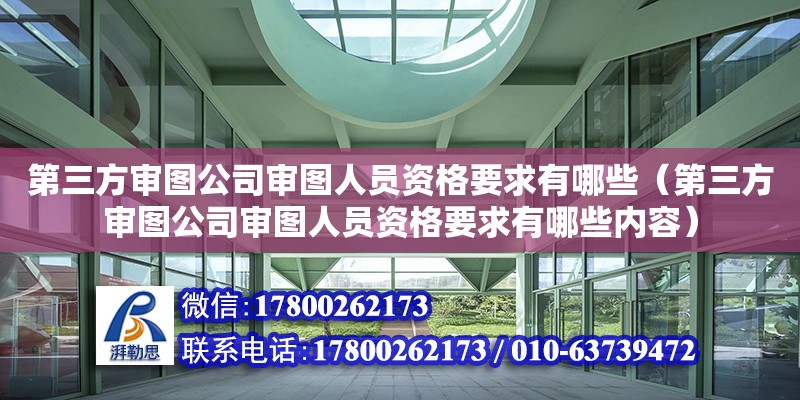 第三方审图公司审图人员资格要求有哪些（第三方审图公司审图人员资格要求有哪些内容）

湃勒思

微信:17800262173

联系电话:17800262173 / 010-63739472